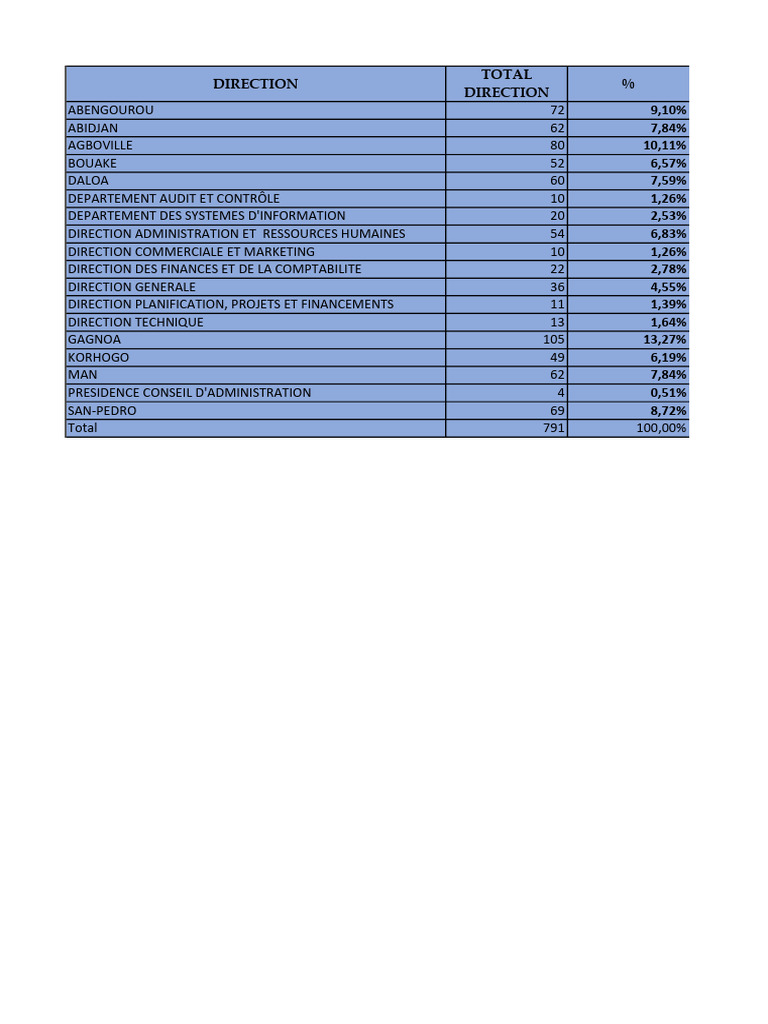 | DIRECTION | TOTAL DIRECTION | % |
|---|---|---|
| ABENGOUROU | 72 | 9,10% |
| ABIDJAN | 62 | 7,84% |
| AGBOVILLE | 80 | 10,11% |
| BOUAKE | 52 | 6,57% |
| DALOA | 60 | 7,59% |
| DEPARTEMENT AUDIT ET CONTRÔLE | 10 | 1,26% |
| DEPARTEMENT DES SYSTEMES D'INFORMATION | 20 | 2,53% |
| DIRECTION ADMINISTRATION ET RESSOURCES HUMAINES | 54 | 6,83% |
| DIRECTION COMMERCIALE ET MARKETING | 10 | 1,26% |
| DIRECTION DES FINANCES ET DE LA COMPTABILITE | 22 | 2,78% |
| DIRECTION GENERALE | 36 | 4,55% |
| DIRECTION PLANIFICATION, PROJETS ET FINANCEMENTS | 11 | 1,39% |
| DIRECTION TECHNIQUE | 13 | 1,64% |
| GAGNOA | 105 | 13,27% |
| KORHOGO | 49 | 6,19% |
| MAN | 62 | 7,84% |
| PRESIDENCE CONSEIL D'ADMINISTRATION | 4 | 0,51% |
| SAN-PEDRO | 69 | 8,72% |
| Total | 791 | 100,00% |